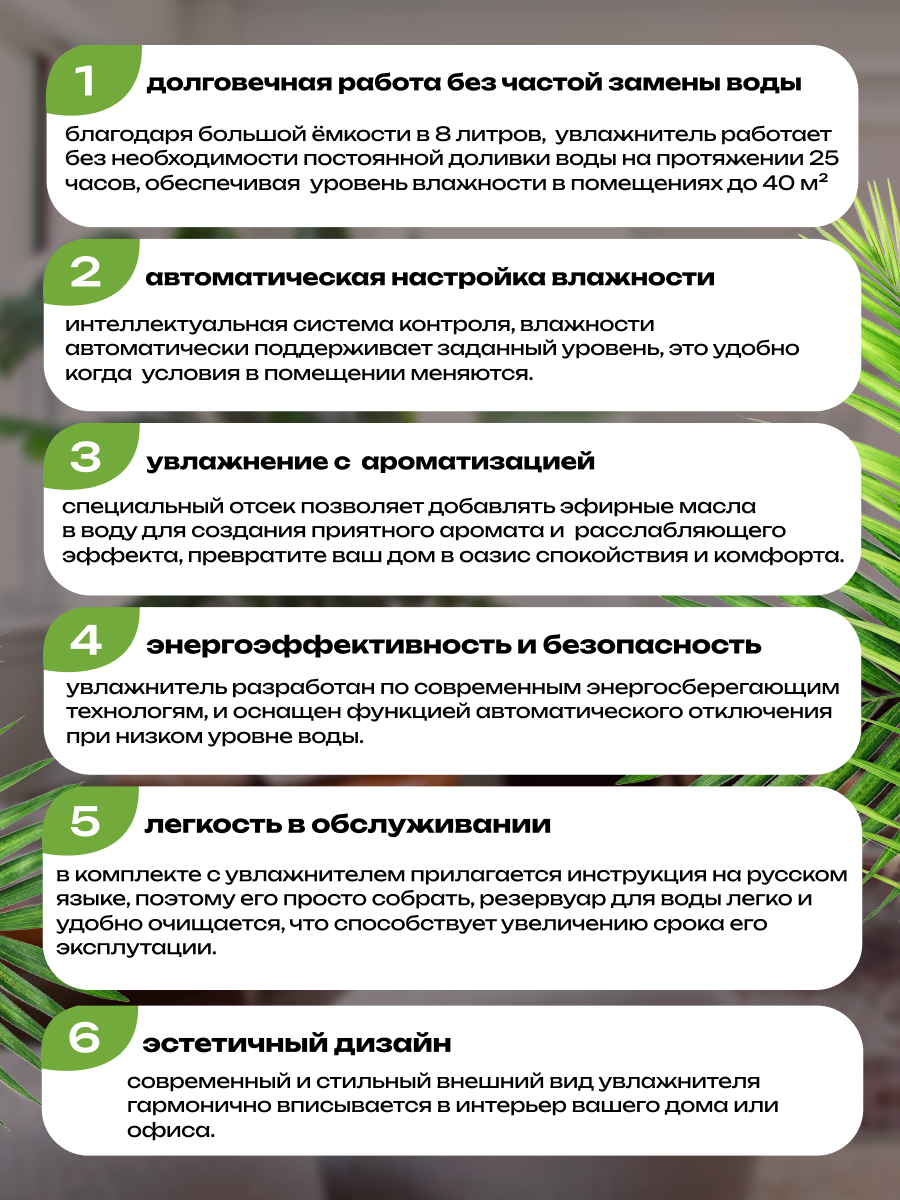 1

долговечная работа без частой замены воды

благодаря большой ёмкости в 8 литров, увлажнитель работает без необходимости постоянной доливки воды на протяжении 25 часов, обеспечивая уровень влажности в помещениях до 40 м²

2

автоматическая настройка влажности

интеллектуальная система контроля, влажности автоматически поддерживает заданный уровень, это удобно когда условия в помещении меняются.

3

увлажнение с ароматизацией

специальный отсек позволяет добавлять эфирные масла в воду для создания приятного аромата и расслабляющего эффекта, превратите ваш дом в оазис спокойствия и комфорта.

4

энергоэффективность и безопасность

увлажнитель разработан по современным энергосберегающим технологям, и оснащен функцией автоматического отключения при низком уровне воды.

5

легкость в обслуживании

в комплекте с увлажнителем прилагается инструкция на русском языке, поэтому его просто собрать, резервуар для воды легко и удобно очищается, что способствует увеличению срока его эксплутации.

6

эстетичный дизайн

современный и стильный внешний вид увлажнителя гармонично вписывается в интерьер вашего дома или офиса.